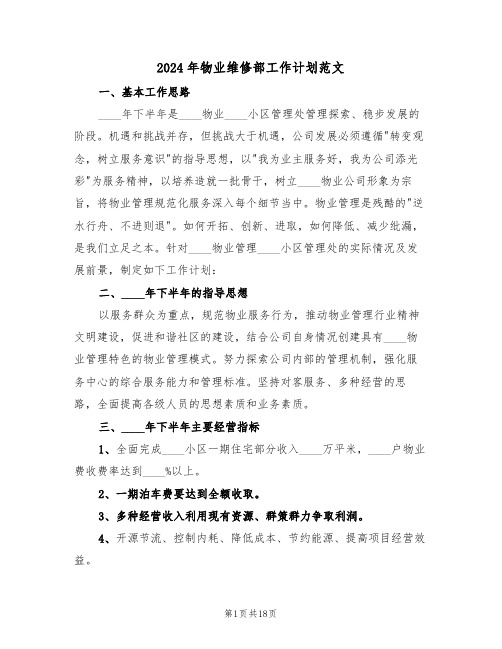 2024年物业维修部工作计划范文

一、基本工作思路

____年下半年是____物业____小区管理处管理探索、稳步发展的阶段。机遇和挑战并存，但挑战大于机遇，公司发展必须遵循"转变观念，树立服务意识"的指导思想，以"我为业主服务好，我为公司添光彩"为服务精神，以培养造就一批骨干，树立____物业公司形象为宗旨，将物业管理规范化服务深入每个细节当中。物业管理是残酷的"逆水行舟、不进则退"。如何开拓、创新、进取，如何降低、减少纰漏，是我们立足之本。针对____物业管理____小区管理处的实际情况及发展前景，制定如下工作计划：

二、____年下半年的指导思想

以服务群众为重点，规范物业服务行为，推动物业管理行业精神文明建设，促进和谐社区的建设，结合公司自身情况创建具有____物业管理特色的物业管理模式。努力探索公司内部的管理机制，强化服务中心的综合服务能力和管理标准。坚持对客服务、多种经营的思路，全面提高各级人员的思想素质和业务素质。

三、____年下半年主要经营指标

1、全面完成____小区一期住宅部分收入____万平米，____户物业费收费率达到____%以上。

2、一期泊车费要达到全额收取。

3、多种经营收入利用现有资源、群策群力争取利润。

4、开源节流、控制内耗、降低成本、节约能源、提高项目经营效益。

第1页共18页